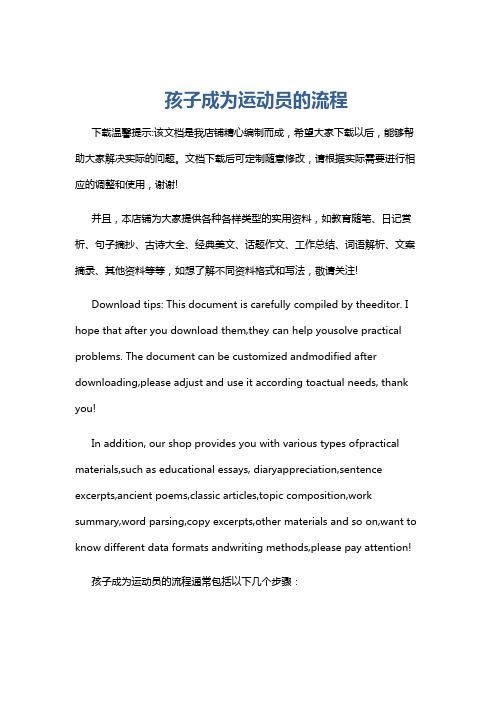 孩子成为运动员的流程

下载温馨提示:该文档是我店铺精心编制而成，希望大家下载以后，能够帮助大家解决实际的问题。文档下载后可定制随意修改，请根据实际需要进行相应的调整和使用，谢谢!

并且，本店铺为大家提供各种各样类型的实用资料，如教育随笔、日记赏析、句子摘抄、古诗大全、经典美文、话题作文、工作总结、词语解析、文案摘录、其他资料等等，如想了解不同资料格式和写法，敬请关注!

Download tips: This document is carefully compiled by theeditor. I hope that after you download them,they can help yousolve practical problems. The document can be customized andmodified after downloading,please adjust and use it according toactual needs, thank you!

In addition, our shop provides you with various types ofpractical materials,such as educational essays, diaryappreciation,sentence excerpts,ancient poems,classic articles,topic composition,work summary,word parsing,copy excerpts,other materials and so on,want to know different data formats andwriting methods,please pay attention!

孩子成为运动员的流程通常包括以下几个步骤：